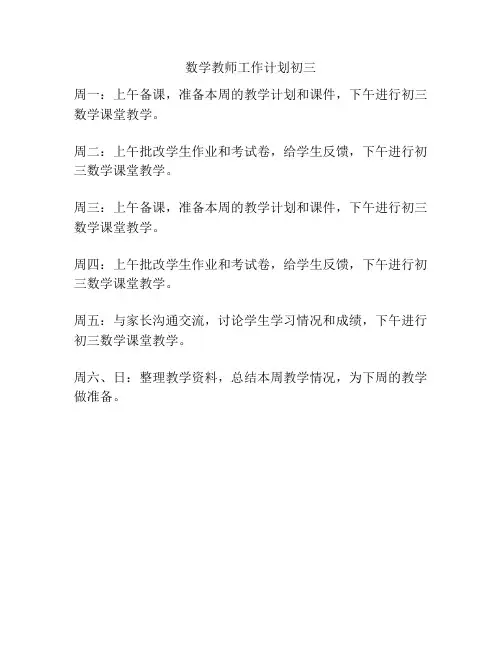 数学教师工作计划初三

周一：上午备课，准备本周的教学计划和课件，下午进行初三数学课堂教学。

周二：上午批改学生作业和考试卷，给学生反馈，下午进行初三数学课堂教学。

周三：上午备课，准备本周的教学计划和课件，下午进行初三数学课堂教学。

周四：上午批改学生作业和考试卷，给学生反馈，下午进行初三数学课堂教学。

周五：与家长沟通交流，讨论学生学习情况和成绩，下午进行初三数学课堂教学。

周六、日：整理教学资料，总结本周教学情况，为下周的教学做准备。